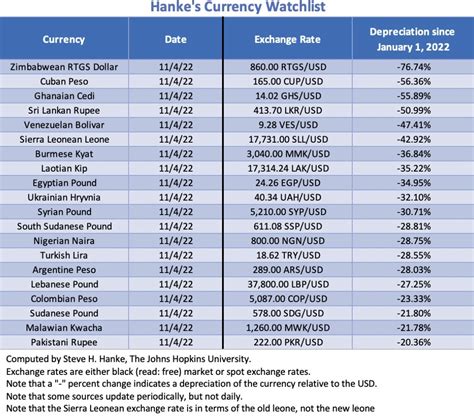 Hanke's Currency Watchlist

| Currency | Date | Exchange Rate | Depreciation since January 1, 2022 |
|---|---|---|---|
| Zimbabwean RTGS Dollar | 11/4/22 | 860.00 RTGS/USD | -76.74% |
| Cuban Peso | 11/4/22 | 165.00 CUP/USD | -56.36% |
| Ghanaian Cedi | 11/4/22 | 14.02 GHS/USD | -55.89% |
| Sri Lankan Rupee | 11/4/22 | 413.70 LKR/USD | -50.99% |
| Venezuelan Bolivar | 11/4/22 | 9.28 VES/USD | -47.41% |
| Sierra Leonean Leone | 11/4/22 | 17,731.00 SLL/USD | -42.92% |
| Burmese Kyat | 11/4/22 | 3,040.00 MMK/USD | -36.84% |
| Laotian Kip | 11/4/22 | 17,314.24 LAK/USD | -35.22% |
| Egyptian Pound | 11/4/22 | 24.26 EGP/USD | -34.95% |
| Ukrainian Hryvnia | 11/4/22 | 40.34 UAH/USD | -32.10% |
| Syrian Pound | 11/4/22 | 5,210.00 SYP/USD | -30.71% |
| South Sudanese Pound | 11/4/22 | 611.08 SSP/USD | -28.81% |
| Nigerian Naira | 11/4/22 | 800.00 NGN/USD | -28.75% |
| Turkish Lira | 11/4/22 | 18.62 TRY/USD | -28.55% |
| Argentine Peso | 11/4/22 | 289.00 ARS/USD | -28.03% |
| Lebanese Pound | 11/4/22 | 37,800.00 LBP/USD | -27.25% |
| Colombian Peso | 11/4/22 | 5,087.00 COP/USD | -23.33% |
| Sudanese Pound | 11/4/22 | 578.00 SDG/USD | -21.80% |
| Malawian Kwacha | 11/4/22 | 1,260.00 MWK/USD | -21.78% |
| Pakistani Rupee | 11/4/22 | 222.00 PKR/USD | -20.36% |

Computed by Steve H. Hanke, The Johns Hopkins University.
Exchange rates are either black (read: free) market or spot exchange rates.
Note that a "-" percent change indicates a depreciation of the currency relative to the USD.
Note that some sources update periodically, but not daily.
Note that the Sierra Leonean exchange rate is in terms of the old leone, not the new leone